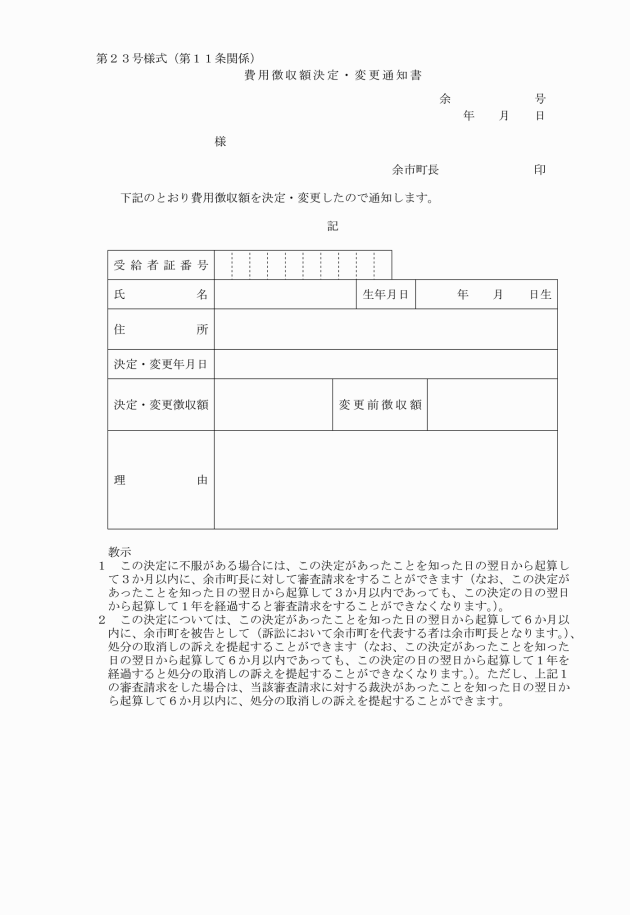 第２３号様式（第１１条関係）

費用徴収額決定・変更通知書

余　　　　号
年　　月　　日

様

余市町長　　　　　印

下記のとおり費用徴収額を決定・変更したので通知します。

記

| 受給者証番号 | | | |
|---|---|---|---|
| 氏　　　名 | | 生年月日 | 年　　月　　日生 |
| 住　　　所 | | | |
| 決定・変更年月日 | | | |
| 決定・変更徴収額 | | 変更前徴収額 | |
| 理　　　由 | | | |

教示
1　この決定に不服がある場合には、この決定があったことを知った日の翌日から起算して３か月以内に、余市町長に対して審査請求をすることができます（なお、この決定があったことを知った日の翌日から起算して３か月以内であっても、この決定の日の翌日から起算して１年を経過すると審査請求をすることができなくなります。）。
2　この決定については、この決定があったことを知った日の翌日から起算して６か月以内に、余市町を被告として（訴訟において余市町を代表する者は余市町長となります。）、処分の取消しの訴えを提起することができます（なお、この決定があったことを知った日の翌日から起算して６か月以内であっても、この決定の日の翌日から起算して１年を経過すると処分の取消しの訴えを提起することができなくなります。）。ただし、上記１の審査請求をした場合は、当該審査請求に対する裁決があったことを知った日の翌日から起算して６か月以内に、処分の取消しの訴えを提起することができます。